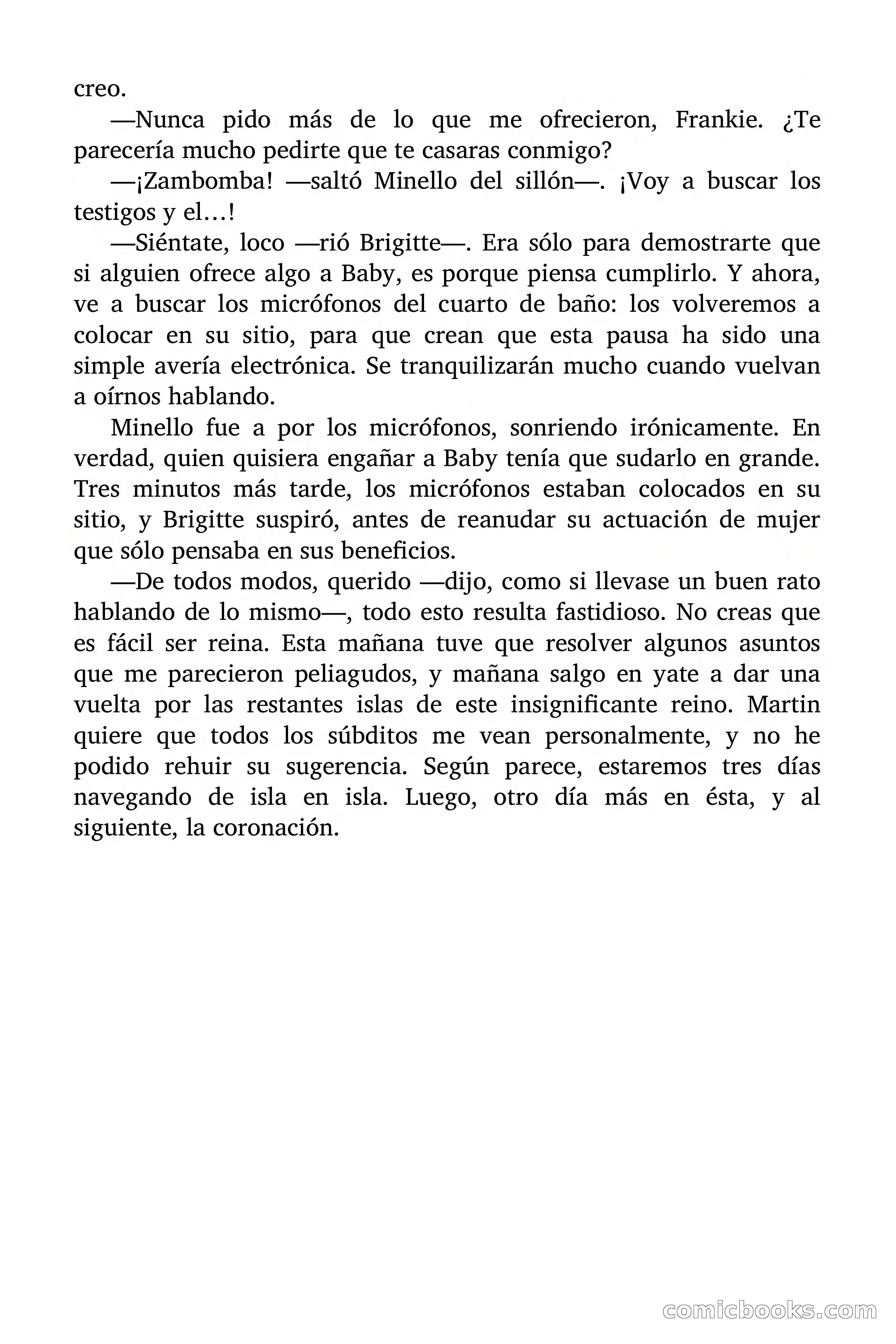 creo.

—Nunca pido más de lo que me ofrecieron, Frankie. ¿Te parecería mucho pedirte que te casaras conmigo?

—¡Zambomba! —saltó Minello del sillón—. ¡Voy a buscar los testigos y el…!

—Siéntate, loco —rió Brigitte—. Era sólo para demostrarte que si alguien ofrece algo a Baby, es porque piensa cumplirlo. Y ahora, ve a buscar los micrófonos del cuarto de baño: los volveremos a colocar en su sitio, para que crean que esta pausa ha sido una simple avería electrónica. Se tranquilizarán mucho cuando vuelvan a oírnos hablando.

Minello fue a por los micrófonos, sonriendo irónicamente. En verdad, quien quisiera engañar a Baby tenía que sudarlo en grande. Tres minutos más tarde, los micrófonos estaban colocados en su sitio, y Brigitte suspiró, antes de reanudar su actuación de mujer que sólo pensaba en sus beneficios.

—De todos modos, querido —dijo, como si llevase un buen rato hablando de lo mismo—, todo esto resulta fastidioso. No creas que es fácil ser reina. Esta mañana tuve que resolver algunos asuntos que me parecieron peliagudos, y mañana salgo en yate a dar una vuelta por las restantes islas de este insignificante reino. Martin quiere que todos los súbditos me vean personalmente, y no he podido rehuir su sugerencia. Según parece, estaremos tres días navegando de isla en isla. Luego, otro día más en ésta, y al siguiente, la coronación.

comicbooks.com